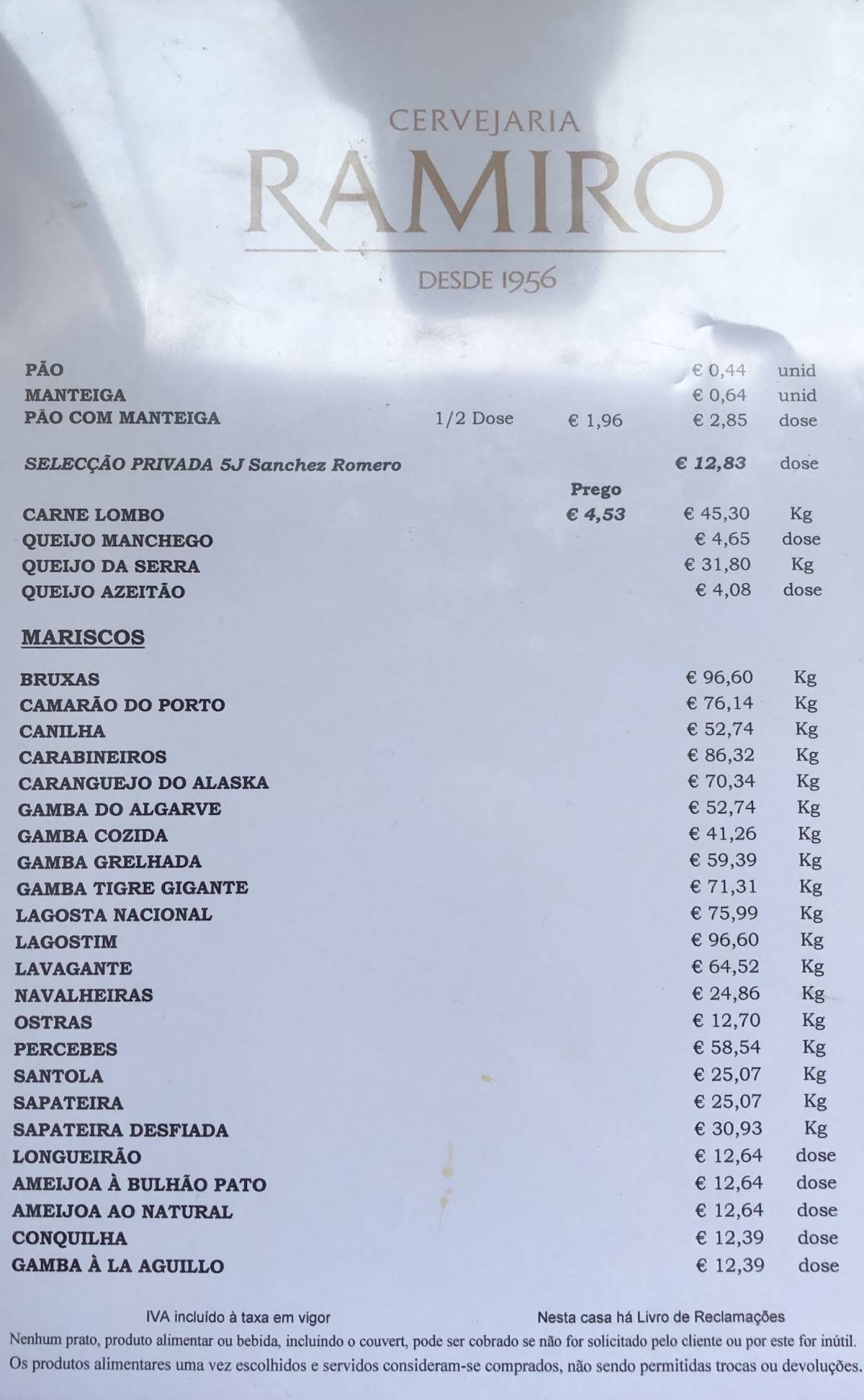 CERVEJARIA
RAMIRO
DESDE 1956

| | | | | |
|---|---|---|---|---|
| PÃO | | | € 0,44 | unid |
| MANTEIGA | | | € 0,64 | unid |
| PÃO COM MANTEIGA | 1/2 Dose | € 1,96 | € 2,85 | dose |
| SELECÇÃO PRIVADA 5J Sanchez Romero | | | € 12,83 | dose |
| | | Prego | | |
| CARNE LOMBO | | € 4,53 | € 45,30 | Kg |
| QUEIJO MANCHEGO | | | € 4,65 | dose |
| QUEIJO DA SERRA | | | € 31,80 | Kg |
| QUEIJO AZEITÃO | | | € 4,08 | dose |

MARISCOS

| | | |
|---|---|---|
| BRUXAS | € 96,60 | Kg |
| CAMARÃO DO PORTO | € 76,14 | Kg |
| CANILHA | € 52,74 | Kg |
| CARABINEIROS | € 86,32 | Kg |
| CARANGUEJO DO ALASKA | € 70,34 | Kg |
| GAMBA DO ALGARVE | € 52,74 | Kg |
| GAMBA COZIDA | € 41,26 | Kg |
| GAMBA GRELHADA | € 59,39 | Kg |
| GAMBA TIGRE GIGANTE | € 71,31 | Kg |
| LAGOSTA NACIONAL | € 75,99 | Kg |
| LAGOSTIM | € 96,60 | Kg |
| LAVAGANTE | € 64,52 | Kg |
| NAVALHEIRAS | € 24,86 | Kg |
| OSTRAS | € 12,70 | Kg |
| PERCEBES | € 58,54 | Kg |
| SANTOLA | € 25,07 | Kg |
| SAPATEIRA | € 25,07 | Kg |
| SAPATEIRA DESFIADA | € 30,93 | Kg |
| LONGUEIRÃO | € 12,64 | dose |
| AMEIJOA À BULHÃO PATO | € 12,64 | dose |
| AMEIJOA AO NATURAL | € 12,64 | dose |
| CONQUILHA | € 12,39 | dose |
| GAMBA À LA AGUILLO | € 12,39 | dose |

IVA incluído à taxa em vigor

Nesta casa há Livro de Reclamações

Nenhum prato, produto alimentar ou bebida, incluindo o couvert, pode ser cobrado se não for solicitado pelo cliente ou por este for inútil.
Os produtos alimentares uma vez escolhidos e servidos consideram-se comprados, não sendo permitidas trocas ou devoluções.